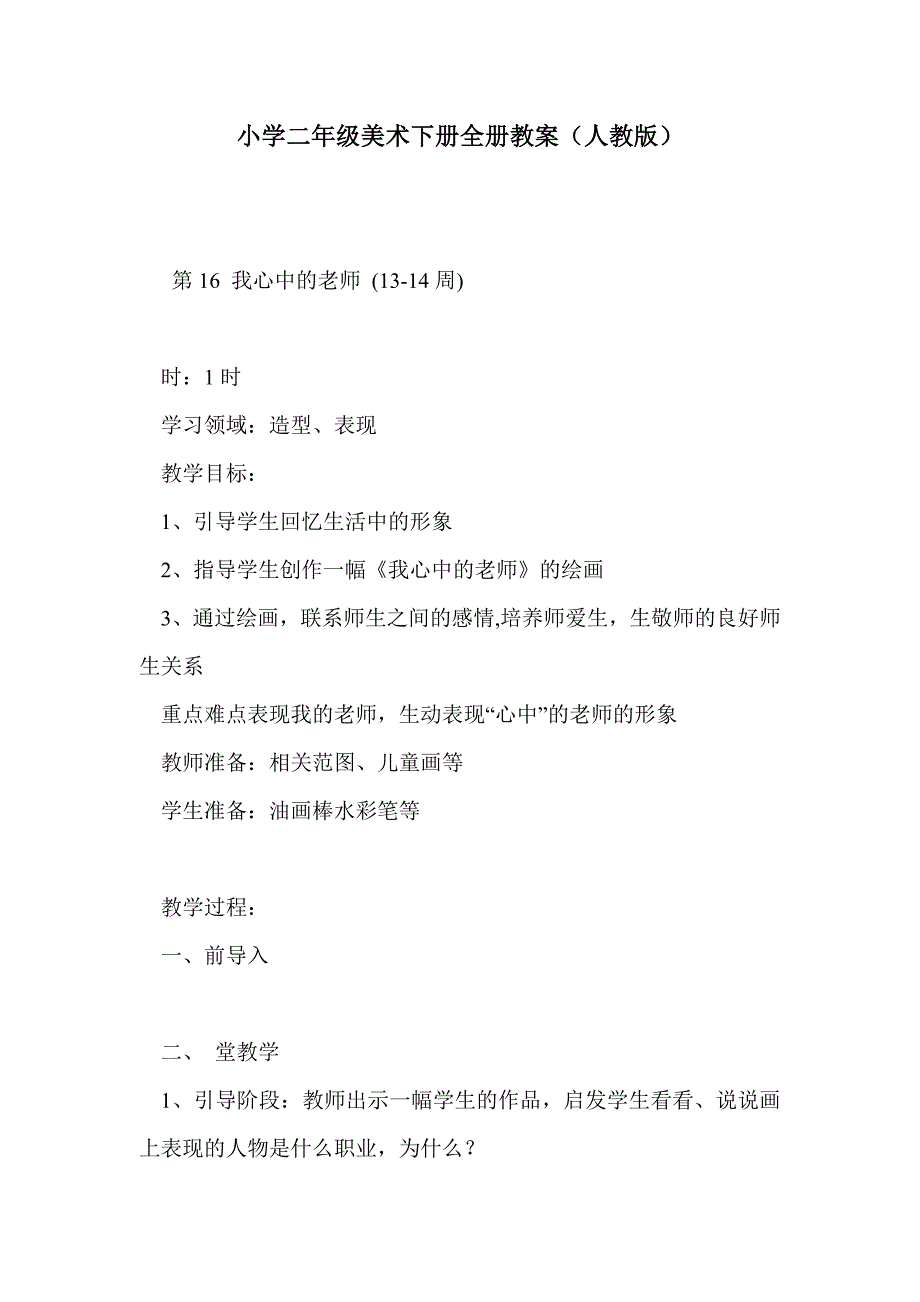 小学二年级美术下册全册教案（人教版）

第 16 我心中的老师 (13-14 周)

时：1 时

学习领域：造型、表现

教学目标：

1、引导学生回忆生活中的形象

2、指导学生创作一幅《我心中的老师》的绘画

3、通过绘画，联系师生之间的感情,培养师爱生，生敬师的良好师生关系

重点难点表现我的老师，生动表现“心中”的老师的形象

教师准备：相关范图、儿童画等

学生准备：油画棒水彩笔等

教学过程：

一、前导入

二、 堂教学

1、引导阶段：教师出示一幅学生的作品，启发学生看看、说说画上表现的人物是什么职业，为什么？